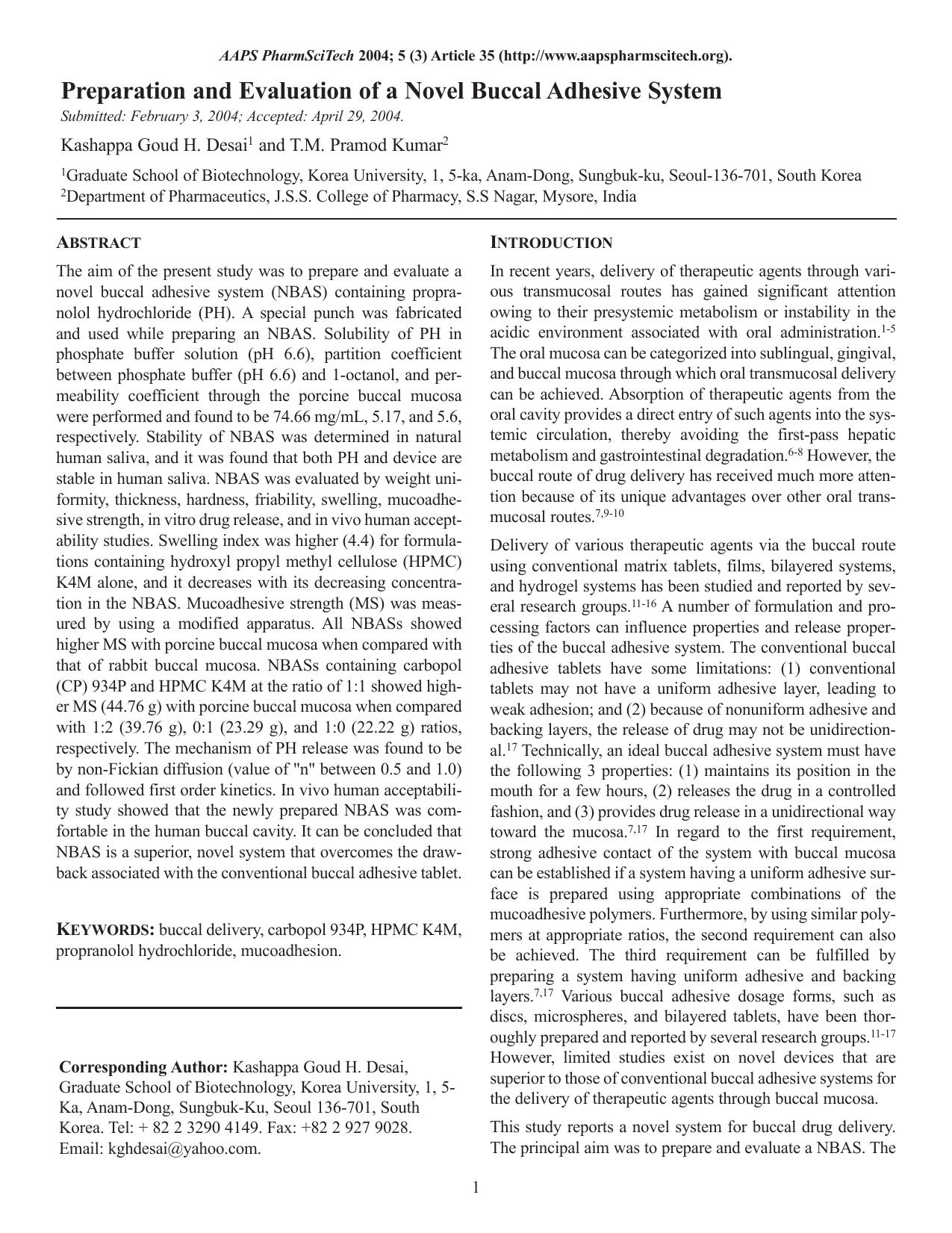 AAPS PharmSciTech 2004; 5 (3) Article 35 (http://www.aapspharmscitech.org).

Preparation and Evaluation of a Novel Buccal Adhesive System

Submitted: February 3, 2004; Accepted: April 29, 2004.

Kashappa Goud H. Desai$^{1}$ and T.M. Pramod Kumar$^{2}$

$^{1}$Graduate School of Biotechnology, Korea University, 1, 5-ka, Anam-Dong, Sungbuk-ku, Seoul-136-701, South Korea
$^{2}$Department of Pharmaceutics, J.S.S. College of Pharmacy, S.S Nagar, Mysore, India

ABSTRACT

The aim of the present study was to prepare and evaluate a novel buccal adhesive system (NBAS) containing propranolol hydrochloride (PH). A special punch was fabricated and used while preparing an NBAS. Solubility of PH in phosphate buffer solution (pH 6.6), partition coefficient between phosphate buffer (pH 6.6) and 1-octanol, and permeability coefficient through the porcine buccal mucosa were performed and found to be 74.66 mg/mL, 5.17, and 5.6, respectively. Stability of NBAS was determined in natural human saliva, and it was found that both PH and device are stable in human saliva. NBAS was evaluated by weight uniformity, thickness, hardness, friability, swelling, mucoadhesive strength, in vitro drug release, and in vivo human acceptability studies. Swelling index was higher (4.4) for formulations containing hydroxyl propyl methyl cellulose (HPMC) K4M alone, and it decreases with its decreasing concentration in the NBAS. Mucoadhesive strength (MS) was measured by using a modified apparatus. All NBASs showed higher MS with porcine buccal mucosa when compared with that of rabbit buccal mucosa. NBASs containing carbopol (CP) 934P and HPMC K4M at the ratio of 1:1 showed higher MS (44.76 g) with porcine buccal mucosa when compared with 1:2 (39.76 g), 0:1 (23.29 g), and 1:0 (22.22 g) ratios, respectively. The mechanism of PH release was found to be by non-Fickian diffusion (value of "n" between 0.5 and 1.0) and followed first order kinetics. In vivo human acceptability study showed that the newly prepared NBAS was comfortable in the human buccal cavity. It can be concluded that NBAS is a superior, novel system that overcomes the drawback associated with the conventional buccal adhesive tablet.

KEYWORDS: buccal delivery, carbopol 934P, HPMC K4M, propranolol hydrochloride, mucoadhesion.

Corresponding Author: Kashappa Goud H. Desai, Graduate School of Biotechnology, Korea University, 1, 5-Ka, Anam-Dong, Sungbuk-Ku, Seoul 136-701, South Korea. Tel: + 82 2 3290 4149. Fax: +82 2 927 9028. Email: kghdesai@yahoo.com.

INTRODUCTION

In recent years, delivery of therapeutic agents through various transmucosal routes has gained significant attention owing to their presystemic metabolism or instability in the acidic environment associated with oral administration.$^{1-5}$ The oral mucosa can be categorized into sublingual, gingival, and buccal mucosa through which oral transmucosal delivery can be achieved. Absorption of therapeutic agents from the oral cavity provides a direct entry of such agents into the systemic circulation, thereby avoiding the first-pass hepatic metabolism and gastrointestinal degradation.$^{6-8}$ However, the buccal route of drug delivery has received much more attention because of its unique advantages over other oral transmucosal routes.$^{7,9-10}$

Delivery of various therapeutic agents via the buccal route using conventional matrix tablets, films, bilayered systems, and hydrogel systems has been studied and reported by several research groups.$^{11-16}$ A number of formulation and processing factors can influence properties and release properties of the buccal adhesive system. The conventional buccal adhesive tablets have some limitations: (1) conventional tablets may not have a uniform adhesive layer, leading to weak adhesion; and (2) because of nonuniform adhesive and backing layers, the release of drug may not be unidirectional.$^{17}$ Technically, an ideal buccal adhesive system must have the following 3 properties: (1) maintains its position in the mouth for a few hours, (2) releases the drug in a controlled fashion, and (3) provides drug release in a unidirectional way toward the mucosa.$^{7,17}$ In regard to the first requirement, strong adhesive contact of the system with buccal mucosa can be established if a system having a uniform adhesive surface is prepared using appropriate combinations of the mucoadhesive polymers. Furthermore, by using similar polymers at appropriate ratios, the second requirement can also be achieved. The third requirement can be fulfilled by preparing a system having uniform adhesive and backing layers.$^{7,17}$ Various buccal adhesive dosage forms, such as discs, microspheres, and bilayered tablets, have been thoroughly prepared and reported by several research groups.$^{11-17}$ However, limited studies exist on novel devices that are superior to those of conventional buccal adhesive systems for the delivery of therapeutic agents through buccal mucosa.

This study reports a novel system for buccal drug delivery. The principal aim was to prepare and evaluate a NBAS. The

1